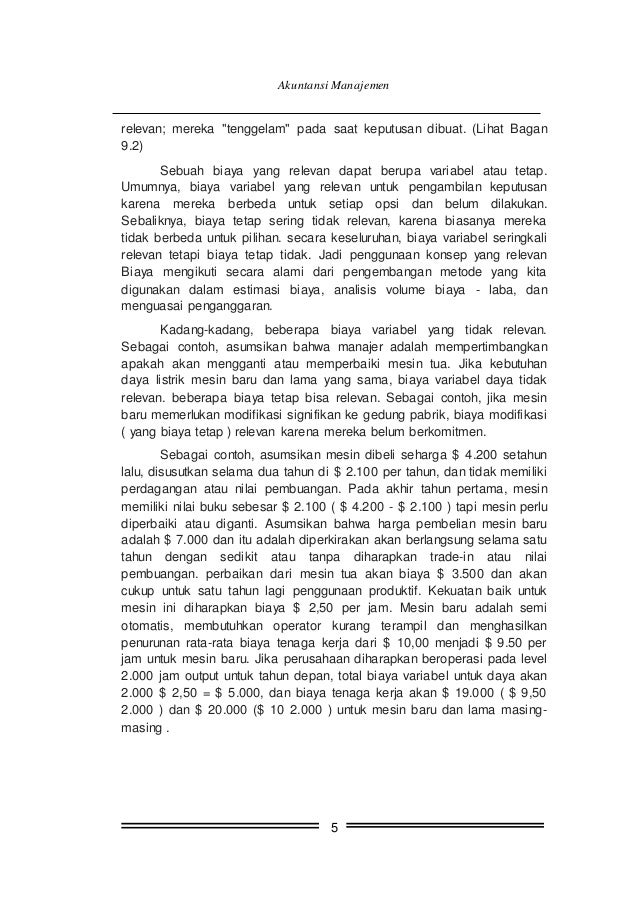 Akuntansi Manajemen

relevan; mereka "tenggelam" pada saat keputusan dibuat. (Lihat Bagan 9.2)

Sebuah biaya yang relevan dapat berupa variabel atau tetap. Umumnya, biaya variabel yang relevan untuk pengambilan keputusan karena mereka berbeda untuk setiap opsi dan belum dilakukan. Sebaliknya, biaya tetap sering tidak relevan, karena biasanya mereka tidak berbeda untuk pilihan. secara keseluruhan, biaya variabel seringkali relevan tetapi biaya tetap tidak. Jadi penggunaan konsep yang relevan Biaya mengikuti secara alami dari pengembangan metode yang kita digunakan dalam estimasi biaya, analisis volume biaya - laba, dan menguasai penganggaran.

Kadang-kadang, beberapa biaya variabel yang tidak relevan. Sebagai contoh, asumsikan bahwa manajer adalah mempertimbangkan apakah akan mengganti atau memperbaiki mesin tua. Jika kebutuhan daya listrik mesin baru dan lama yang sama, biaya variabel daya tidak relevan. beberapa biaya tetap bisa relevan. Sebagai contoh, jika mesin baru memerlukan modifikasi signifikan ke gedung pabrik, biaya modifikasi ( yang biaya tetap ) relevan karena mereka belum berkomitmen.

Sebagai contoh, asumsikan mesin dibeli seharga $ 4.200 setahun lalu, disusutkan selama dua tahun di $ 2.100 per tahun, dan tidak memiliki perdagangan atau nilai pembuangan. Pada akhir tahun pertama, mesin memiliki nilai buku sebesar $ 2.100 ( $ 4.200 - $ 2.100 ) tapi mesin perlu diperbaiki atau diganti. Asumsikan bahwa harga pembelian mesin baru adalah $ 7.000 dan itu adalah diperkirakan akan berlangsung selama satu tahun dengan sedikit atau tanpa diharapkan trade-in atau nilai pembuangan. perbaikan dari mesin tua akan biaya $ 3.500 dan akan cukup untuk satu tahun lagi penggunaan produktif. Kekuatan baik untuk mesin ini diharapkan biaya $ 2,50 per jam. Mesin baru adalah semi otomatis, membutuhkan operator kurang terampil dan menghasilkan penurunan rata-rata biaya tenaga kerja dari $ 10,00 menjadi $ 9.50 per jam untuk mesin baru. Jika perusahaan diharapkan beroperasi pada level 2.000 jam output untuk tahun depan, total biaya variabel untuk daya akan 2.000 $ 2,50 = $ 5.000, dan biaya tenaga kerja akan $ 19.000 ( $ 9,50 2.000 ) dan $ 20.000 ($ 10 2.000 ) untuk mesin baru dan lama masing-masing .

5